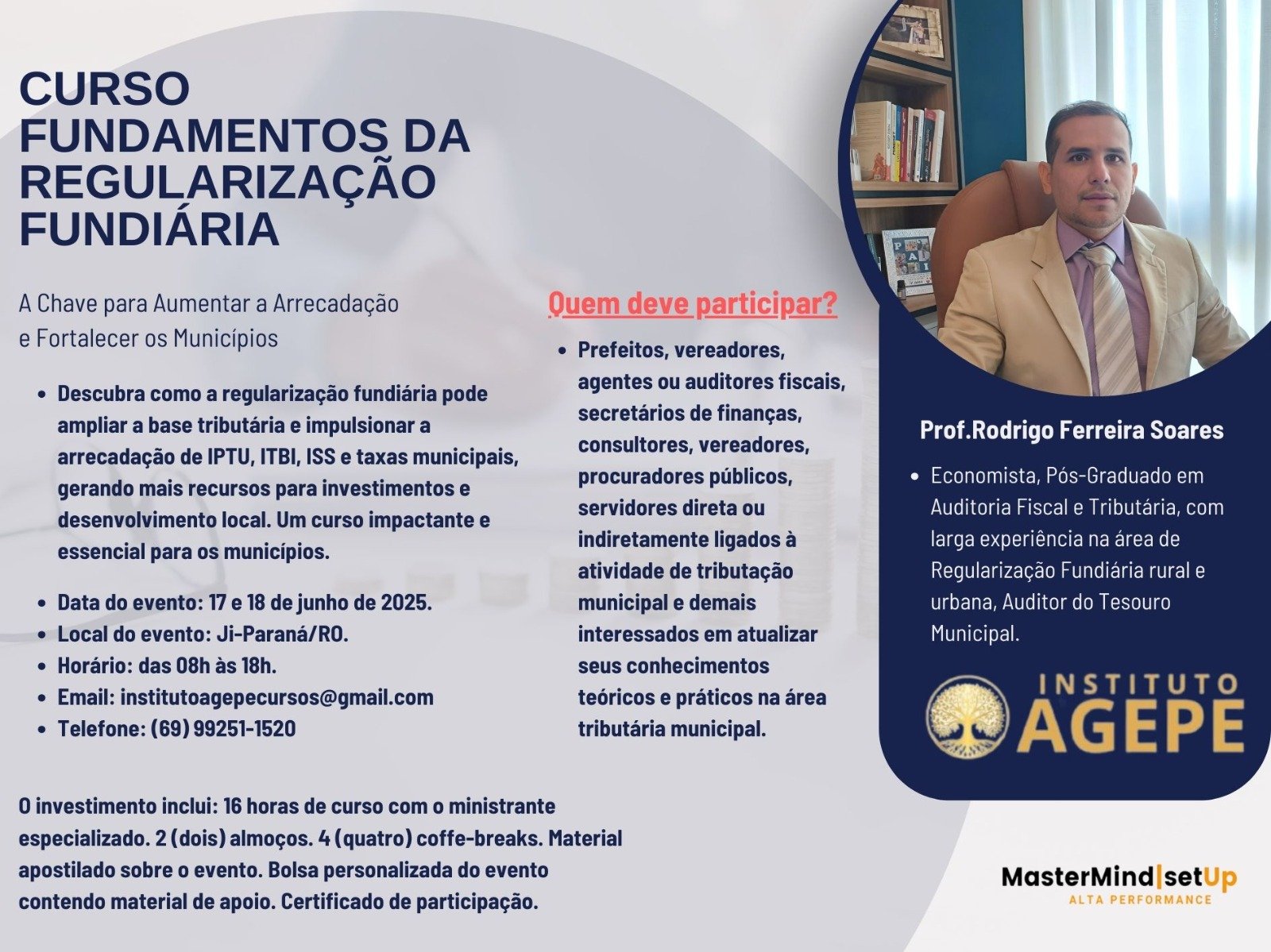 CURSO
FUNDAMENTOS DA REGULARIZAÇÃO FUNDIÁRIA

A Chave para Aumentar a Arrecadação e Fortalecer os Municípios

- Descubra como a regularização fundiária pode ampliar a base tributária e impulsionar a arrecadação de IPTU, ITBI, ISS e taxas municipais, gerando mais recursos para investimentos e desenvolvimento local. Um curso impactante e essencial para os municípios.

- Data do evento: 17 e 18 de junho de 2025.
- Local do evento: Ji-Paraná/RO.
- Horário: das 08h às 18h.
- Email: institutoagepecursos@gmail.com
- Telefone: (69) 99251-1520

O investimento inclui: 16 horas de curso com o ministrante especializado. 2 (dois) almoços. 4 (quatro) coffe-breaks. Material apostilado sobre o evento. Bolsa personalizada do evento contendo material de apoio. Certificado de participação.

Quem deve participar?

- Prefeitos, vereadores, agentes ou auditores fiscais, secretários de finanças, consultores, vereadores, procuradores públicos, servidores direta ou indiretamente ligados à atividade de tributação municipal e demais interessados em atualizar seus conhecimentos teóricos e práticos na área tributária municipal.

Prof.Rodrigo Ferreira Soares

- Economista, Pós-Graduado em Auditoria Fiscal e Tributária, com larga experiência na área de Regularização Fundiária rural e urbana, Auditor do Tesouro Municipal.

INSTITUTO AGEPE

MasterMind|setUp
ALTA PERFORMANCE